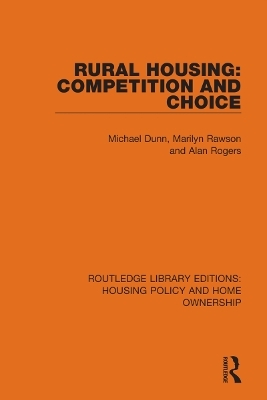 RURAL HOUSING: COMPETITION AND CHOICE

Michael Dunn, Marilyn Rawson and Alan Rogers

ROUTLEDGE LIBRARY EDITIONS: HOUSING POLICY AND HOME OWNERSHIP

ROUTLEDGE